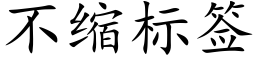 不缩标签